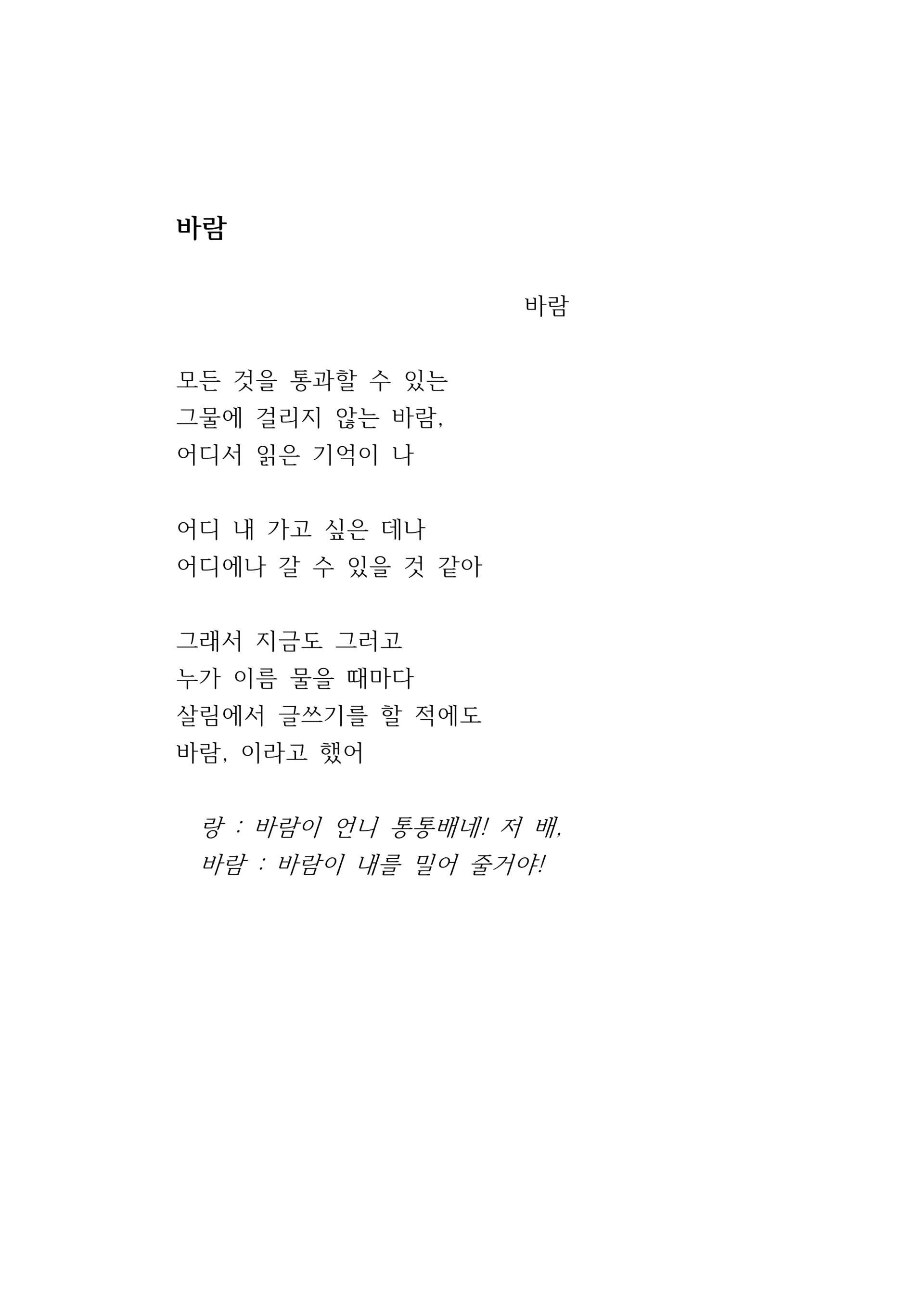 바람

바람

모든 것을 통과할 수 있는
그물에 걸리지 않는 바람,
어디서 읽은 기억이 나

어디 내 가고 싶은 데나
어디에나 갈 수 있을 것 같아

그래서 지금도 그러고
누가 이름 물을 때마다
살림에서 글쓰기를 할 적에도
바람, 이라고 했어

랑 : 바람이 언니 통통배네! 저 배,
바람 : 바람이 내를 밀어 줄거야!